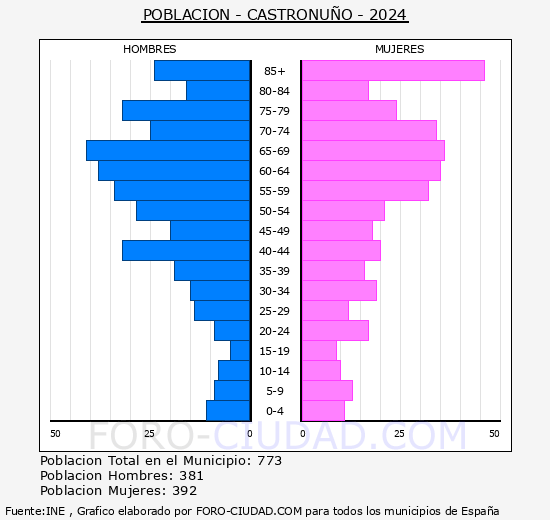 POBLACION - CASTRONUÑO - 2024

HOMBRES

MUJERES

85+
80-84
75-79
70-74
65-69
60-64
55-59
50-54
45-49
40-44
35-39
30-34
25-29
20-24
15-19
10-14
5-9
0-4

50 25 0

0 25 50

FORO-CIUDAD.COM

Poblacion Total en el Municipio: 773
Poblacion Hombres: 381
Poblacion Mujeres: 392

Fuente:INE , Grafico elaborado por FORO-CIUDAD.COM para todos los municipios de España